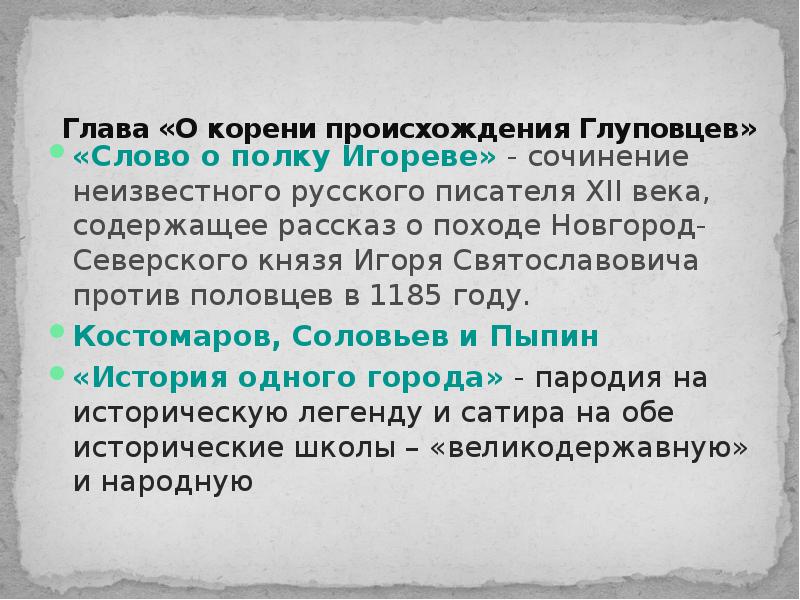 Глава «О корени происхождения Глуповцев»

«Слово о полку Игореве» - сочинение неизвестного русского писателя XII века, содержащее рассказ о походе Новгород-Северского князя Игоря Святославовича против половцев в 1185 году.

Костомаров, Соловьев и Пыпин

«История одного города» - пародия на историческую легенду и сатира на обе исторические школы – «великодержавную» и народную